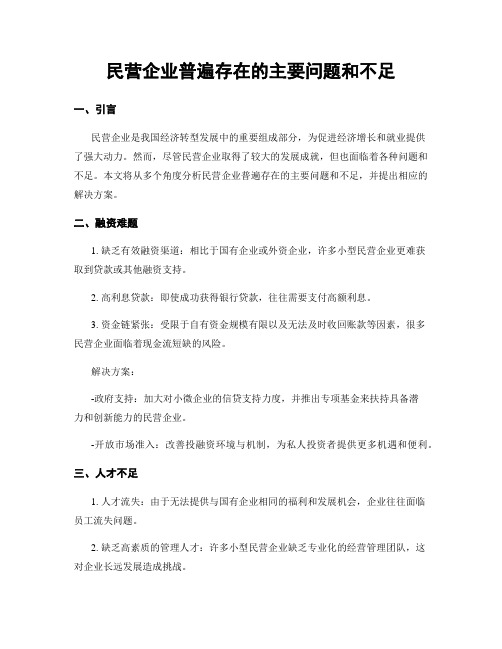 民营企业普遍存在的主要问题和不足

一、引言

民营企业是我国经济转型发展中的重要组成部分，为促进经济增长和就业提供了强大动力。然而，尽管民营企业取得了较大的发展成就，但也面临着各种问题和不足。本文将从多个角度分析民营企业普遍存在的主要问题和不足，并提出相应的解决方案。

二、融资难题

1. 缺乏有效融资渠道：相比于国有企业或外资企业，许多小型民营企业更难获取到贷款或其他融资支持。

2. 高利息贷款：即使成功获得银行贷款，往往需要支付高额利息。

3. 资金链紧张：受限于自有资金规模有限以及无法及时收回账款等因素，很多民营企业面临着现金流短缺的风险。

解决方案：

-政府支持：加大对小微企业的信贷支持力度，并推出专项基金来扶持具备潜力和创新能力的民营企业。

-开放市场准入：改善投融资环境与机制，为私人投资者提供更多机遇和便利。

三、人才不足

1. 人才流失：由于无法提供与国有企业相同的福利和发展机会，企业往往面临员工流失问题。

2. 缺乏高素质的管理人才：许多小型民营企业缺乏专业化的经营管理团队，这对企业长远发展造成挑战。